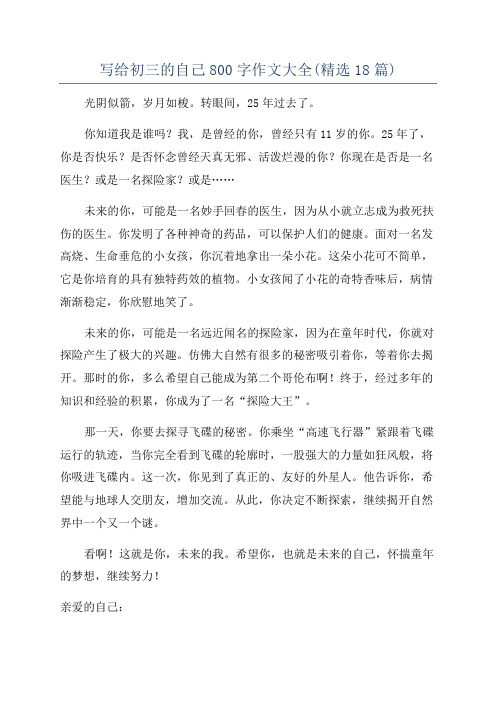 写给初三的自己800字作文大全(精选18篇)

光阴似箭，岁月如梭。转眼间，25年过去了。

你知道我是谁吗？我，是曾经的你，曾经只有11岁的你。25年了，你是否快乐？是否怀念曾经天真无邪、活泼烂漫的你？你现在是否是一名医生？或是一名探险家？或是……

未来的你，可能是一名妙手回春的医生，因为从小就立志成为救死扶伤的医生。你发明了各种神奇的药品，可以保护人们的健康。面对一名发高烧、生命垂危的小女孩，你沉着地拿出一朵小花。这朵小花可不简单，它是你培育的具有独特药效的植物。小女孩闻了小花的奇特香味后，病情渐渐稳定，你欣慰地笑了。

未来的你，可能是一名远近闻名的探险家，因为在童年时代，你就对探险产生了极大的兴趣。仿佛大自然有很多的秘密吸引着你，等着你去揭开。那时的你，多么希望自己能成为第二个哥伦布啊！终于，经过多年的知识和经验的积累，你成为了一名“探险大王”。

那一天，你要去探寻飞碟的秘密。你乘坐“高速飞行器”紧跟着飞碟运行的轨迹，当你完全看到飞碟的轮廓时，一股强大的力量如狂风般，将你吸进飞碟内。这一次，你见到了真正的、友好的外星人。他告诉你，希望能与地球人交朋友，增加交流。从此，你决定不断探索，继续揭开自然界中一个又一个谜。

看啊！这就是你，未来的我。希望你，也就是未来的自己，怀揣童年的梦想，继续努力！

亲爱的自己：